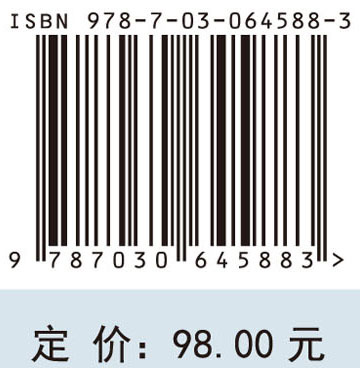 ISBN 978-7-03-064588-3

9 787030 645883 >

定 价: 98.00 元